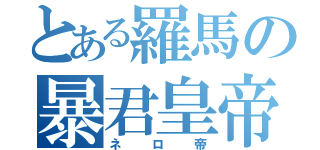 とある羅馬の
暴君皇帝
ネロ帝